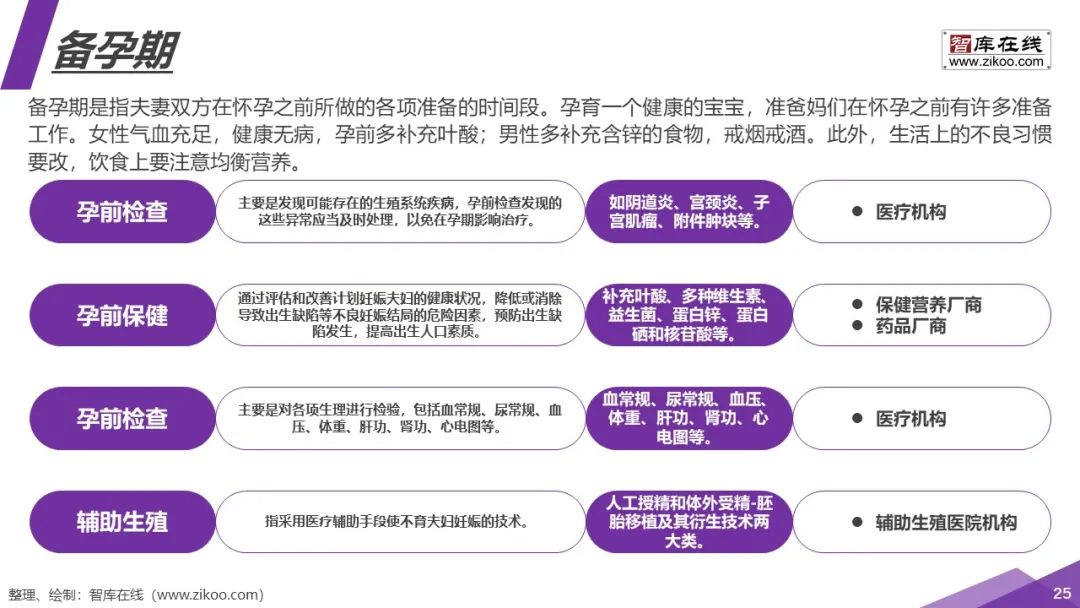 备孕期

智库在线
www.zikoo.com

备孕期是指夫妻双方在怀孕之前所做的各项准备的时间段。孕育一个健康的宝宝，准爸妈们在怀孕之前有许多准备工作。女性气血充足，健康无病，孕前多补充叶酸；男性多补充含锌的食物，戒烟戒酒。此外，生活上的不良习惯要改，饮食上要注意均衡营养。

孕前检查
主要是发现可能存在的生殖系统疾病，孕前检查发现的这些异常应当及时处理，以免在孕期影响治疗。
如阴道炎、宫颈炎、子宫肌瘤、附件肿块等。
● 医疗机构

孕前保健
通过评估和改善计划妊娠夫妇的健康状况，降低或消除导致出生缺陷等不良妊娠结局的危险因素，预防出生缺陷发生，提高出生人口素质。
补充叶酸、多种维生素、益生菌、蛋白锌、蛋白硒和核苷酸等。
● 保健营养厂商
● 药品厂商

孕前检查
主要是对各项生理进行检验，包括血常规、尿常规、血压、体重、肝功、肾功、心电图等。
血常规、尿常规、血压、体重、肝功、肾功、心电图等。
● 医疗机构

辅助生殖
指采用医疗辅助手段使不育夫妇妊娠的技术。
人工授精和体外受精-胚胎移植及其衍生技术两大类。
● 辅助生殖医院机构

整理、绘制：智库在线（www.zikoo.com）

25